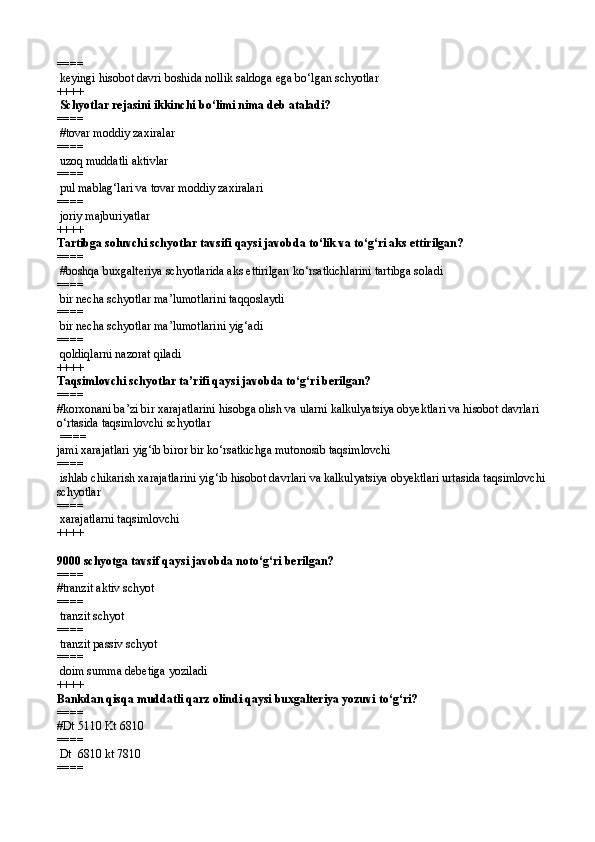 ====
 keyingi hisobot davri boshida nollik saldoga ega bo‘lgan schyotlar
++++
 Schyotlar rejasini ikkinchi bo‘limi nima deb ataladi?
====
 #tovar moddiy zaxiralar
====
 uzoq muddatli aktivlar
====
 pul mablag‘lari va tovar moddiy zaxiralari
====
 joriy majburiyatlar
++++
Tartibga soluvchi schyotlar tavsifi qaysi javobda to‘lik va to‘g‘ri aks ettirilgan?
====
 #boshqa buxgalteriya schyotlarida aks ettirilgan ko‘rsatkichlarini tartibga soladi
====
 bir necha schyotlar ma’lumotlarini taqqoslaydi
====
 bir necha schyotlar ma’lumotlarini yig‘adi
====
 qoldiqlarni nazorat qiladi
++++
Taqsimlovchi schyotlar ta’rifi qaysi javobda to‘g‘ri berilgan?
====
#korxonani ba’zi bir xarajatlarini hisobga olish va ularni kalkulyatsiya obyektlari va hisobot davrlari o‘rtasida taqsimlovchi schyotlar
 ====
jami xarajatlari yig‘ib biror bir ko‘rsatkichga mutonosib taqsimlovchi
====
 ishlab chikarish xarajatlarini yig‘ib hisobot davrlari va kalkulyatsiya obyektlari urtasida taqsimlovchi schyotlar
====
 xarajatlarni taqsimlovchi
++++

9000 schyotga tavsif qaysi javobda noto‘g‘ri berilgan?
====
#tranzit aktiv schyot
====
 tranzit schyot
====
 tranzit passiv schyot
====
 doim summa debetiga yoziladi
++++
Bankdan qisqa muddatli qarz olindi qaysi buxgalteriya yozuvi to‘g‘ri?
====
#Dt 5110 Kt 6810
====
 Dt  6810 kt 7810
====